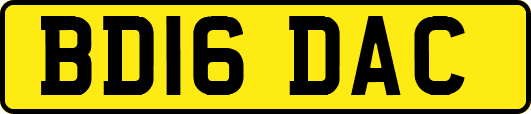 BD16 DAC